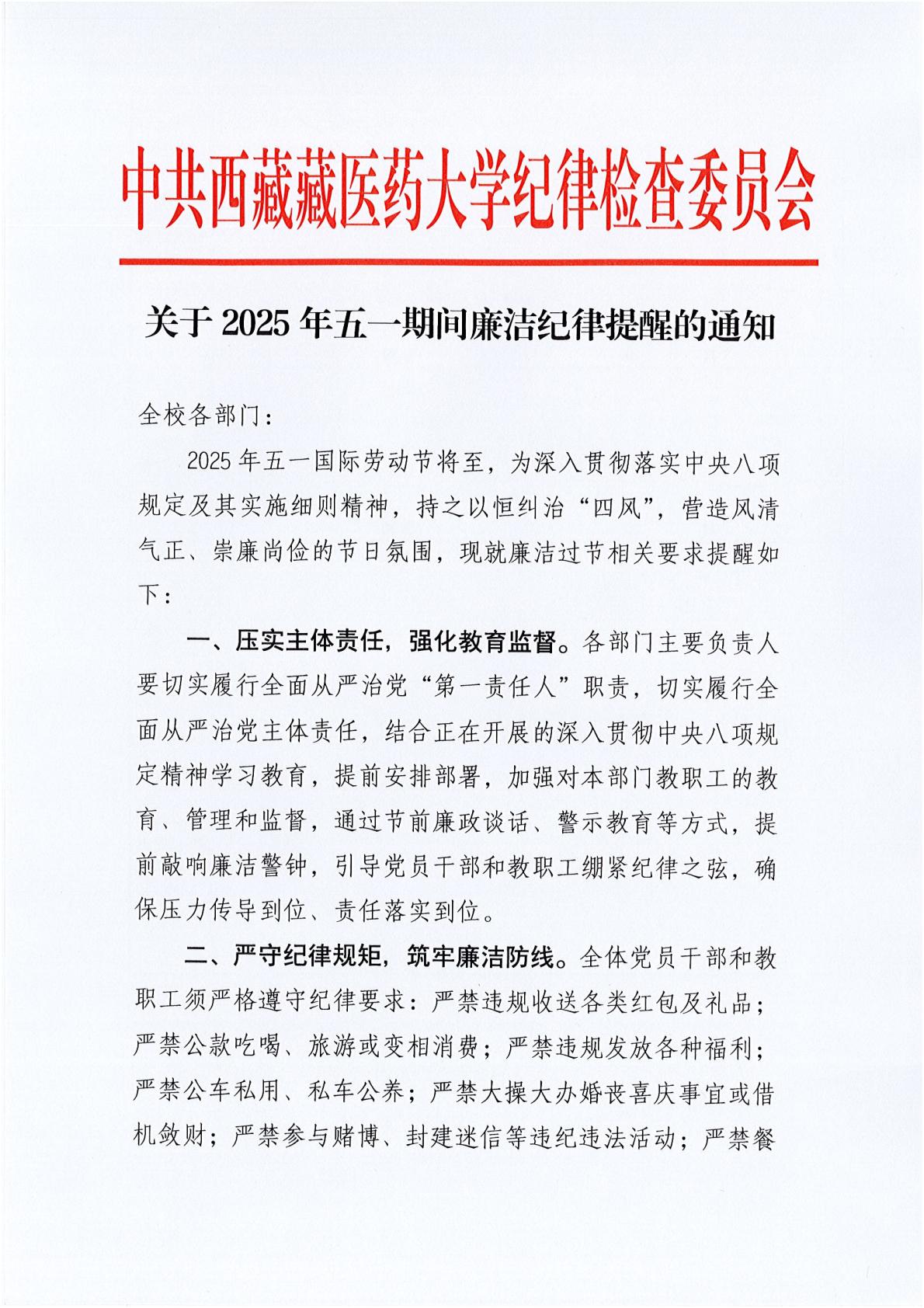 中共西藏藏医药大学纪律检查委员会

关于 2025 年五一期间廉洁纪律提醒的通知

全校各部门：

2025 年五一国际劳动节将至，为深入贯彻落实中央八项规定及其实施细则精神，持之以恒纠治“四风”，营造风清气正、崇廉尚俭的节日氛围，现就廉洁过节相关要求提醒如下：

一、压实主体责任，强化教育监督。各部门主要负责人要切实履行全面从严治党“第一责任人”职责，切实履行全面从严治党主体责任，结合正在开展的深入贯彻中央八项规定精神学习教育，提前安排部署，加强对本部门教职工的教育、管理和监督，通过节前廉政谈话、警示教育等方式，提前敲响廉洁警钟，引导党员干部和教职工绷紧纪律之弦，确保压力传导到位、责任落实到位。

二、严守纪律规矩，筑牢廉洁防线。全体党员干部和教职工须严格遵守纪律要求：严禁违规收送各类红包及礼品；严禁公款吃喝、旅游或变相消费；严禁违规发放各种福利；严禁公车私用、私车公养；严禁大操大办婚丧喜庆事宜或借机敛财；严禁参与赌博、封建迷信等违纪违法活动；严禁餐